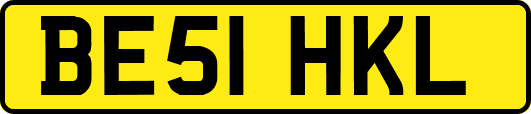 BE51 HKL